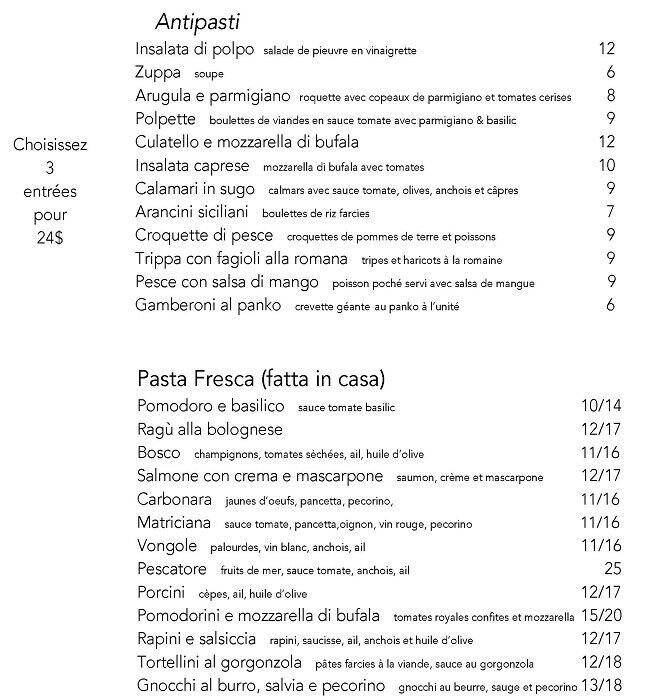 Antipasti

Choisissez 3 entrées pour 24$

Insalata di polpo salade de pieuvre en vinaigrette 12
Zuppa soupe 6
Arugula e parmigiano roquette avec copeaux de parmigiano et tomates cerises 8
Polpette boulettes de viandes en sauce tomate avec parmigiano & basilic 9
Culatello e mozzarella di bufala 12
Insalata caprese mozzarella di bufala avec tomates 10
Calamari in sugo calmars avec sauce tomate, olives, anchois et câpres 9
Arancini siciliani boulettes de riz farcies 7
Croquette di pesce croquettes de pommes de terre et poissons 9
Trippa con fagioli alla romana tripes et haricots à la romaine 9
Pesce con salsa di mango poisson poché servi avec salsa de mangue 9
Gamberoni al panko crevette géante au panko à l'unité 6

Pasta Fresca (fatta in casa)

Pomodoro e basilico sauce tomate basilic 10/14
Ragù alla bolognese 12/17
Bosco champignons, tomates sèchées, ail, huile d'olive 11/16
Salmone con crema e mascarpone saumon, crème et mascarpone 12/17
Carbonara jaunes d'oeufs, pancetta, pecorino, 11/16
Matriciana sauce tomate, pancetta,oignon, vin rouge, pecorino 11/16
Vongole palourdes, vin blanc, anchois, ail 11/16
Pescatore fruits de mer, sauce tomate, anchois, ail 25
Porcini cèpes, ail, huile d'olive 12/17
Pomodorini e mozzarella di bufala tomates royales confites et mozzarella 15/20
Rapini e salsiccia rapini, saucisse, ail, anchois et huile d'olive 12/17
Tortellini al gorgonzola pâtes farcies à la viande, sauce au gorgonzola 12/18
Gnocchi al burro, salvia e pecorino gnocchi au beurre, sauge et pecorino 13/18